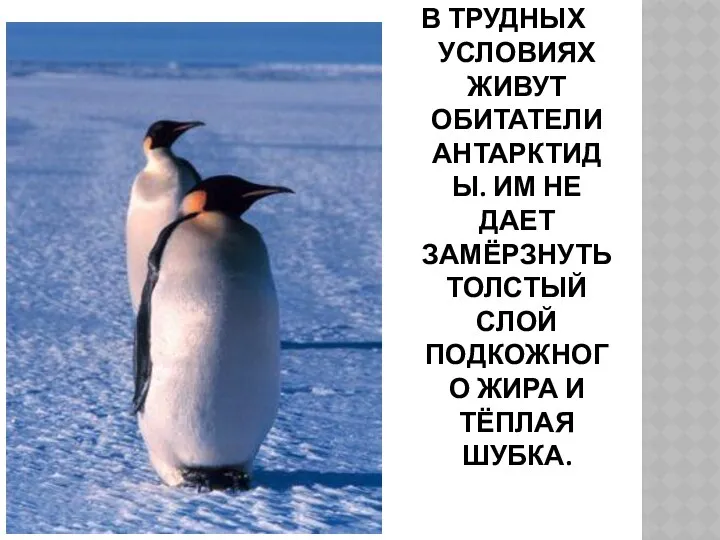 В ТРУДНЫХ УСЛОВИЯХ ЖИВУТ ОБИТАТЕЛИ АНТАРКТИДЫ. ИМ НЕ ДАЕТ ЗАМЁРЗНУТЬ ТОЛСТЫЙ СЛОЙ ПОДКОЖНОГО ЖИРА И ТЁПЛАЯ ШУБКА.